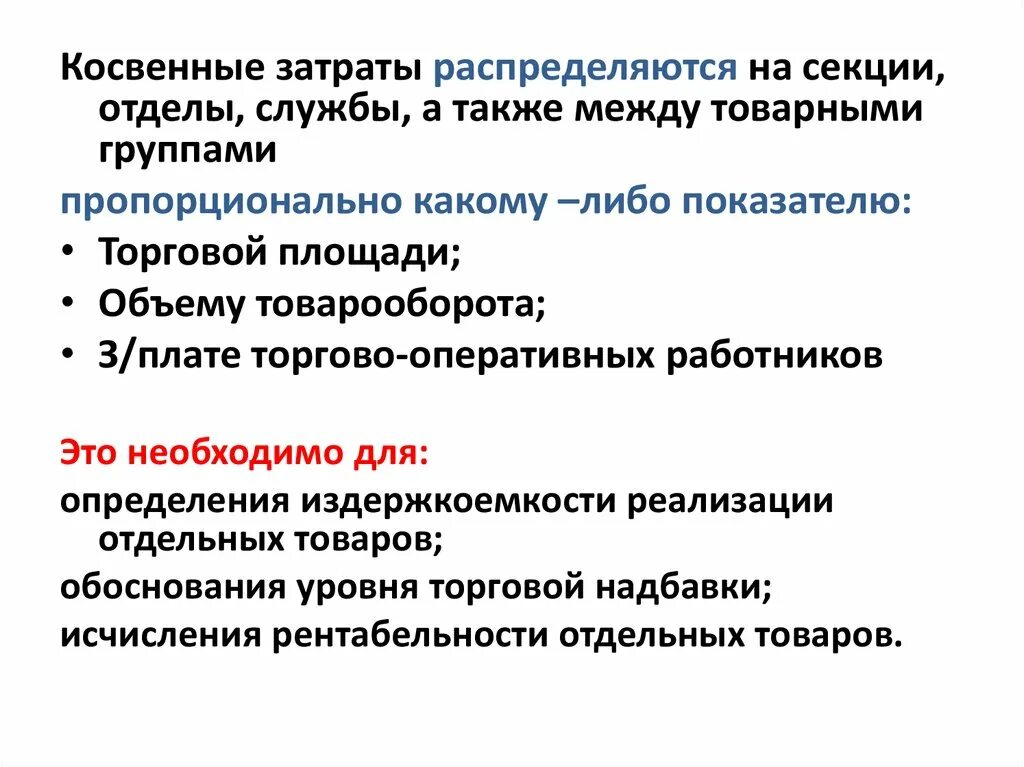 Косвенные затраты распределяются на секции, отделы, службы, а также между товарными группами

пропорционально какому –либо показателю:

• Торговой площади;
• Объему товарооборота;
• З/плате торгово-оперативных работников

Это необходимо для:

определения издержкоемкости реализации отдельных товаров;

обоснования уровня торговой надбавки;

исчисления рентабельности отдельных товаров.